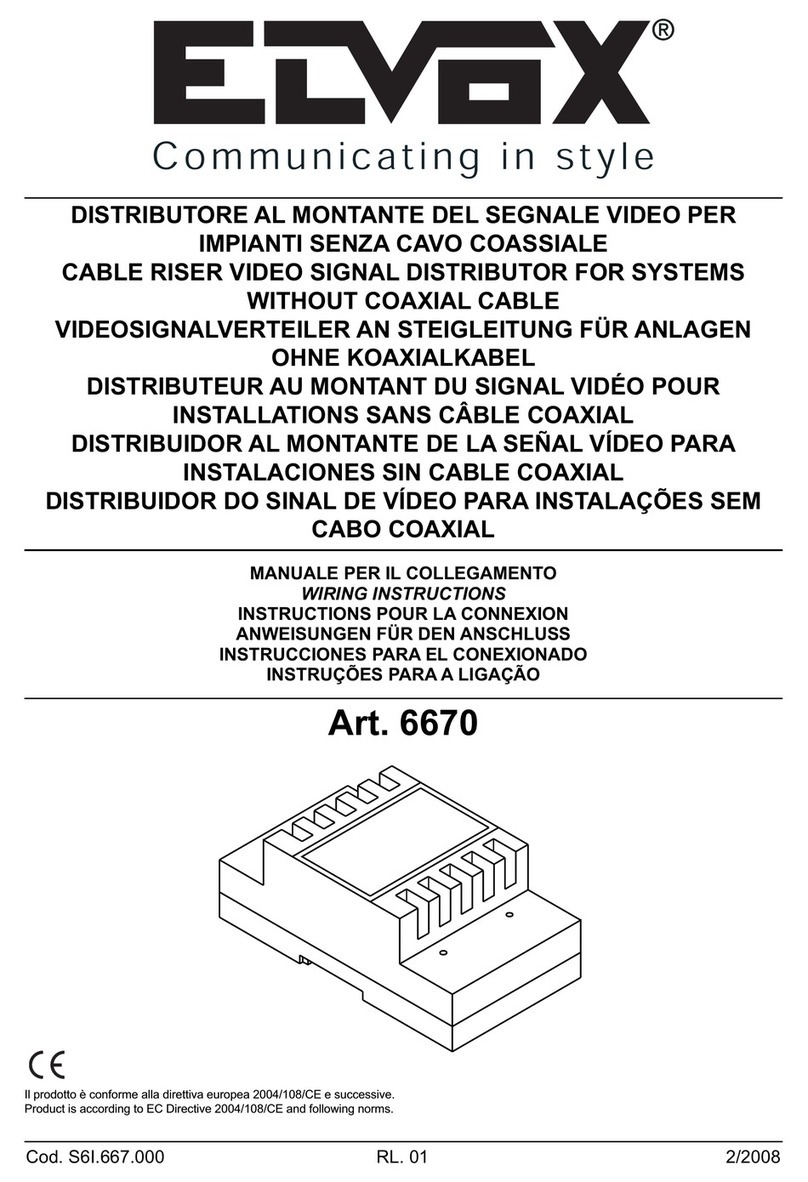 ELVOX®
Communicating in style

DISTRIBUTORE AL MONTANTE DEL SEGNALE VIDEO PER IMPIANTI SENZA CAVO COASSIALE
CABLE RISER VIDEO SIGNAL DISTRIBUTOR FOR SYSTEMS WITHOUT COAXIAL CABLE
VIDEOSIGNALVERTEILER AN STEIGLEITUNG FÜR ANLAGEN OHNE KOAXIALKABEL
DISTRIBUTEUR AU MONTANT DU SIGNAL VIDÉO POUR INSTALLATIONS SANS CÂBLE COAXIAL
DISTRIBUIDOR AL MONTANTE DE LA SEÑAL VÍDEO PARA INSTALACIONES SIN CABLE COAXIAL
DISTRIBUIDOR DO SINAL DE VÍDEO PARA INSTALAÇÕES SEM CABO COAXIAL

MANUALE PER IL COLLEGAMENTO
WIRING INSTRUCTIONS
INSTRUCTIONS POUR LA CONNEXION
ANWEISUNGEN FÜR DEN ANSCHLUSS
INSTRUCCIONES PARA EL CONEXIONADO
INSTRUÇÕES PARA A LIGAÇÃO

Art. 6670

CE

Il prodotto è conforme alla direttiva europea 2004/108/CE e successive.
Product is according to EC Directive 2004/108/CE and following norms.

Cod. S6I.667.000 RL. 01 2/2008